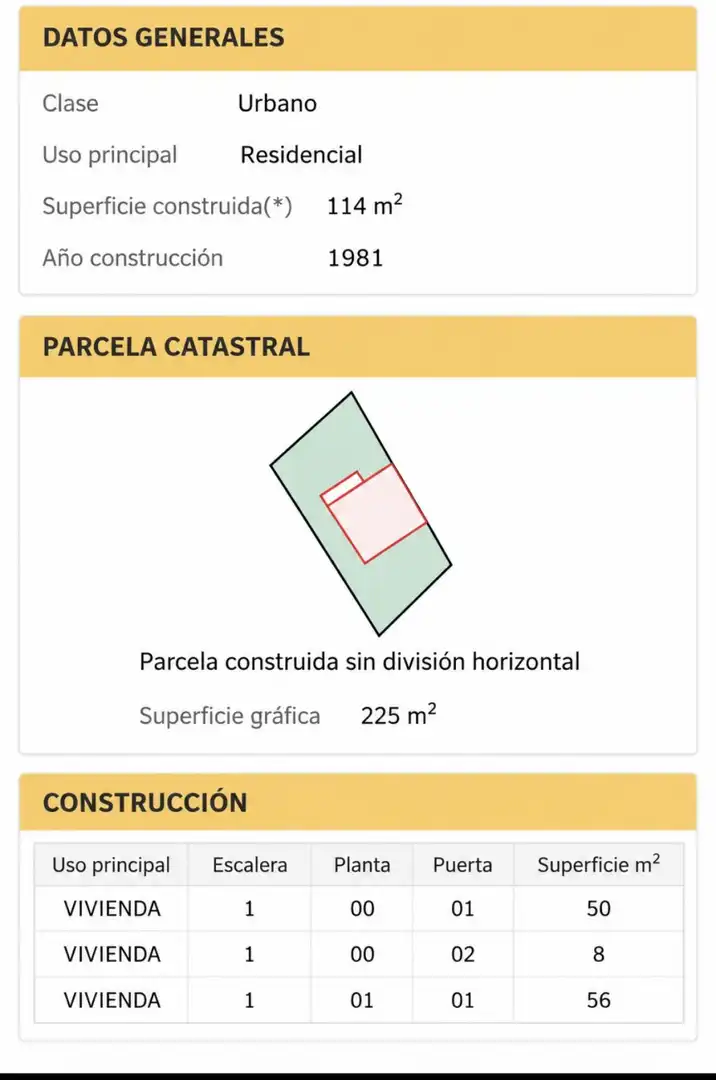 DATOS GENERALES

Clase Urbano

Uso principal Residencial

Superficie construida(*) 114 $m^2$

Año construcción 1981

PARCELA CATASTRAL

Parcela construida sin división horizontal

Superficie gráfica 225 $m^2$

CONSTRUCCIÓN

| Uso principal | Escalera | Planta | Puerta | Superficie $m^2$ |
|---|---|---|---|---|
| VIVIENDA | 1 | 00 | 01 | 50 |
| VIVIENDA | 1 | 00 | 02 | 8 |
| VIVIENDA | 1 | 01 | 01 | 56 |